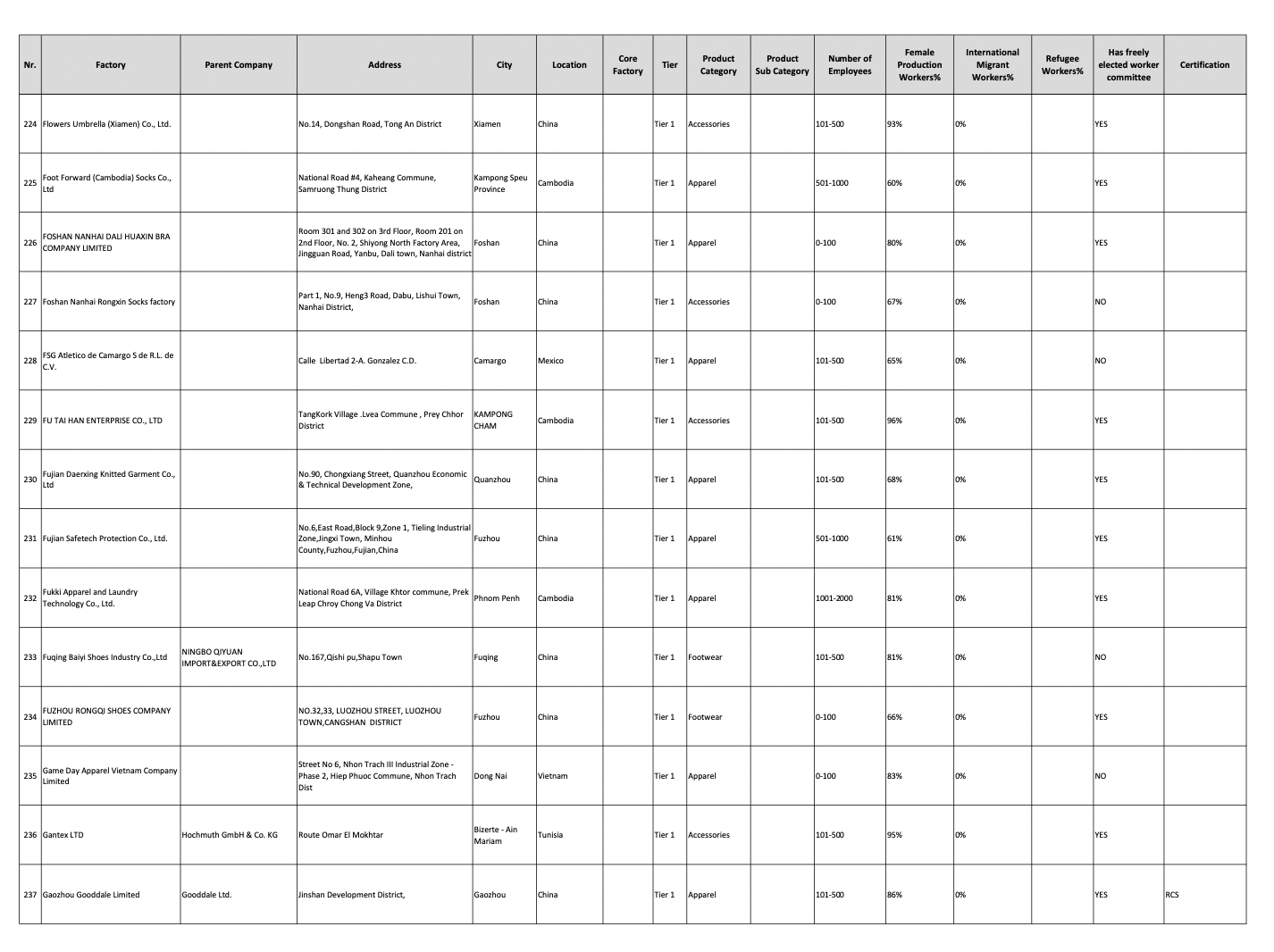 | Nr. | Factory | Parent Company | Address | City | Location | Core Factory | Tier | Product Category | Product Sub Category | Number of Employees | Female Production Workers% | International Migrant Workers% | Refugee Workers% | Has freely elected worker committee | Certification |
|---|---|---|---|---|---|---|---|---|---|---|---|---|---|---|---|
| 224 | Flowers Umbrella (Xiamen) Co., Ltd. | | No.14, Dongshan Road, Tong An District | Xiamen | China | | Tier 1 | Accessories | | 101-500 | 93% | 0% | | YES | |
| 225 | Foot Forward (Cambodia) Socks Co., Ltd | | National Road #4, Kaheang Commune, Samruong Thung District | Kampong Speu Province | Cambodia | | Tier 1 | Apparel | | 501-1000 | 60% | 0% | | YES | |
| 226 | FOSHAN NANHAI DALI HUAXIN BRA COMPANY LIMITED | | Room 301 and 302 on 3rd Floor, Room 201 on 2nd Floor, No. 2, Shiyong North Factory Area, Jingguan Road, Yanbu, Dali town, Nanhai district | Foshan | China | | Tier 1 | Apparel | | 0-100 | 80% | 0% | | YES | |
| 227 | Foshan Nanhai Rongxin Socks factory | | Part 1, No.9, Heng3 Road, Dabu, Lishui Town, Nanhai District, | Foshan | China | | Tier 1 | Accessories | | 0-100 | 67% | 0% | | NO | |
| 228 | FSG Atletico de Camargo S de R.L. de C.V. | | Calle Libertad 2-A. Gonzalez C.D. | Camargo | Mexico | | Tier 1 | Apparel | | 101-500 | 65% | 0% | | NO | |
| 229 | FU TAI HAN ENTERPRISE CO., LTD | | TangKork Village .Lvea Commune , Prey Chhor District | KAMPONG CHAM | Cambodia | | Tier 1 | Accessories | | 101-500 | 96% | 0% | | YES | |
| 230 | Fujian Daerxing Knitted Garment Co., Ltd | | No.90, Chongxiang Street, Quanzhou Economic & Technical Development Zone, | Quanzhou | China | | Tier 1 | Apparel | | 101-500 | 68% | 0% | | YES | |
| 231 | Fujian Safetech Protection Co., Ltd. | | No.6,East Road,Block 9,Zone 1, Tieling Industrial Zone,Jingxi Town, Minhou County,Fuzhou,Fujian,China | Fuzhou | China | | Tier 1 | Apparel | | 501-1000 | 61% | 0% | | YES | |
| 232 | Fukki Apparel and Laundry Technology Co., Ltd. | | National Road 6A, Village Khtor commune, Prek Leap Chroy Chong Va District | Phnom Penh | Cambodia | | Tier 1 | Apparel | | 1001-2000 | 81% | 0% | | YES | |
| 233 | Fuqing Baiyi Shoes Industry Co.,Ltd | NINGBO QIYUAN IMPORT&EXPORT CO.,LTD | No.167,Qishi pu,Shapu Town | Fuqing | China | | Tier 1 | Footwear | | 101-500 | 81% | 0% | | NO | |
| 234 | FUZHOU RONGQI SHOES COMPANY LIMITED | | NO.32,33, LUOZHOU STREET, LUOZHOU TOWN,CANGSHAN DISTRICT | Fuzhou | China | | Tier 1 | Footwear | | 0-100 | 66% | 0% | | YES | |
| 235 | Game Day Apparel Vietnam Company Limited | | Street No 6, Nhon Trach III Industrial Zone - Phase 2, Hiep Phuoc Commune, Nhon Trach Dist | Dong Nai | Vietnam | | Tier 1 | Apparel | | 0-100 | 83% | 0% | | NO | |
| 236 | Gantex LTD | Hochmuth GmbH & Co. KG | Route Omar El Mokhtar | Bizerte - Ain Mariam | Tunisia | | Tier 1 | Accessories | | 101-500 | 95% | 0% | | YES | |
| 237 | Gaozhou Gooddale Limited | Gooddale Ltd. | Jinshan Development District, | Gaozhou | China | | Tier 1 | Apparel | | 101-500 | 86% | 0% | | YES | RCS |